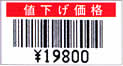 値下げ価格

¥19800